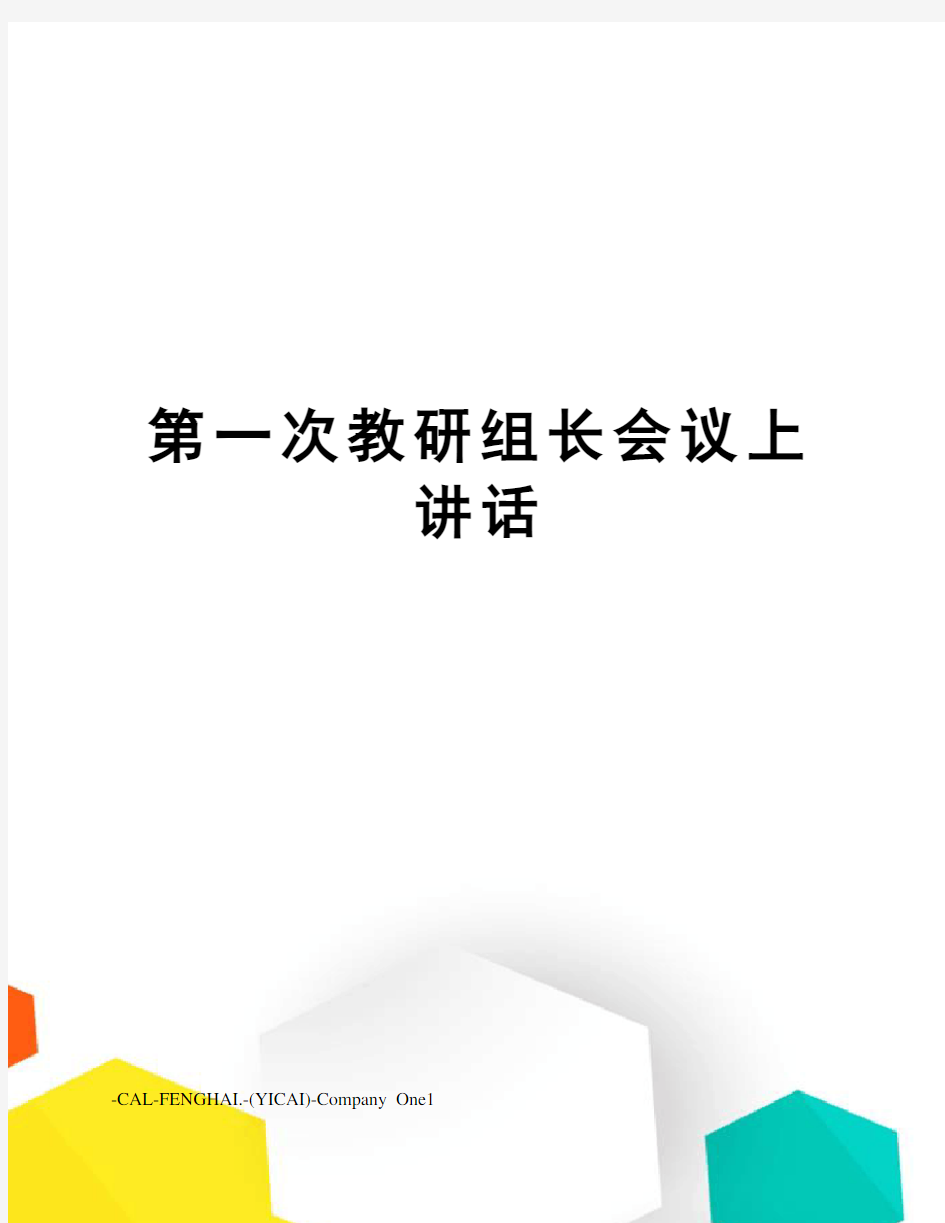 第一次教研组长会议上讲话

-CAL-FENGHAI.-(YICAI)-Company One1